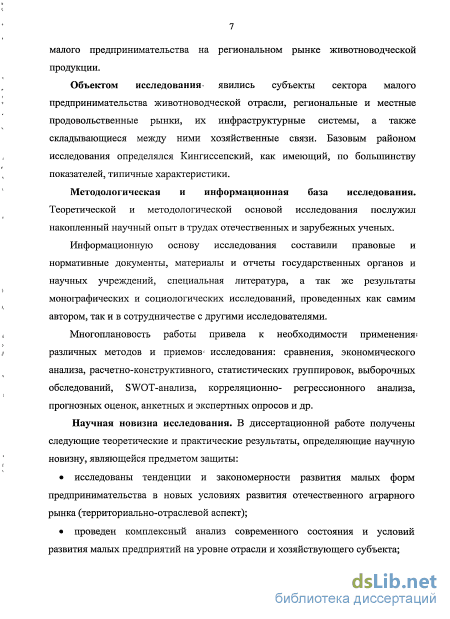 7

малого предпринимательства на региональном рынке животноводческой продукции.

**Объектом исследования** явились субъекты сектора малого предпринимательства животноводческой отрасли, региональные и местные продовольственные рынки, их инфраструктурные системы, а также складывающиеся между ними хозяйственные связи. Базовым районом исследования определялся Кингиссепский, как имеющий, по большинству показателей, типичные характеристики.

**Методологическая и информационная база исследования.** Теоретической и методологической основой исследования послужил накопленный научный опыт в трудах отечественных и зарубежных ученых.

Информационную основу исследования составили правовые и нормативные документы, материалы и отчеты государственных органов и научных учреждений, специальная литература, а так же результаты монографических и социологических исследований, проведенных как самим автором, так и в сотрудничестве с другими исследователями.

Многоплановость работы привела к необходимости применения различных методов и приемов исследования: сравнения, экономического анализа, расчетно-конструктивного, статистических группировок, выборочных обследований, SWOT-анализа, корреляционно- регрессионного анализа, прогнозных оценок, анкетных и экспертных опросов и др.

**Научная новизна исследования.** В диссертационной работе получены следующие теоретические и практические результаты, определяющие научную новизну, являющейся предметом защиты:

• исследованы тенденции и закономерности развития малых форм предпринимательства в новых условиях развития отечественного аграрного рынка (территориально-отраслевой аспект);

• проведен комплексный анализ современного состояния и условий развития малых предприятий на уровне отрасли и хозяйствующего субъекта;

dsLib.net
библиотека диссертаций